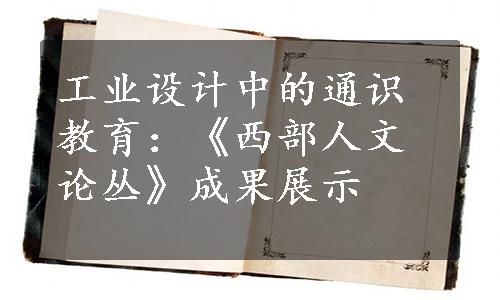 工业设计中的通识教育：《西部人文论丛》成果展示